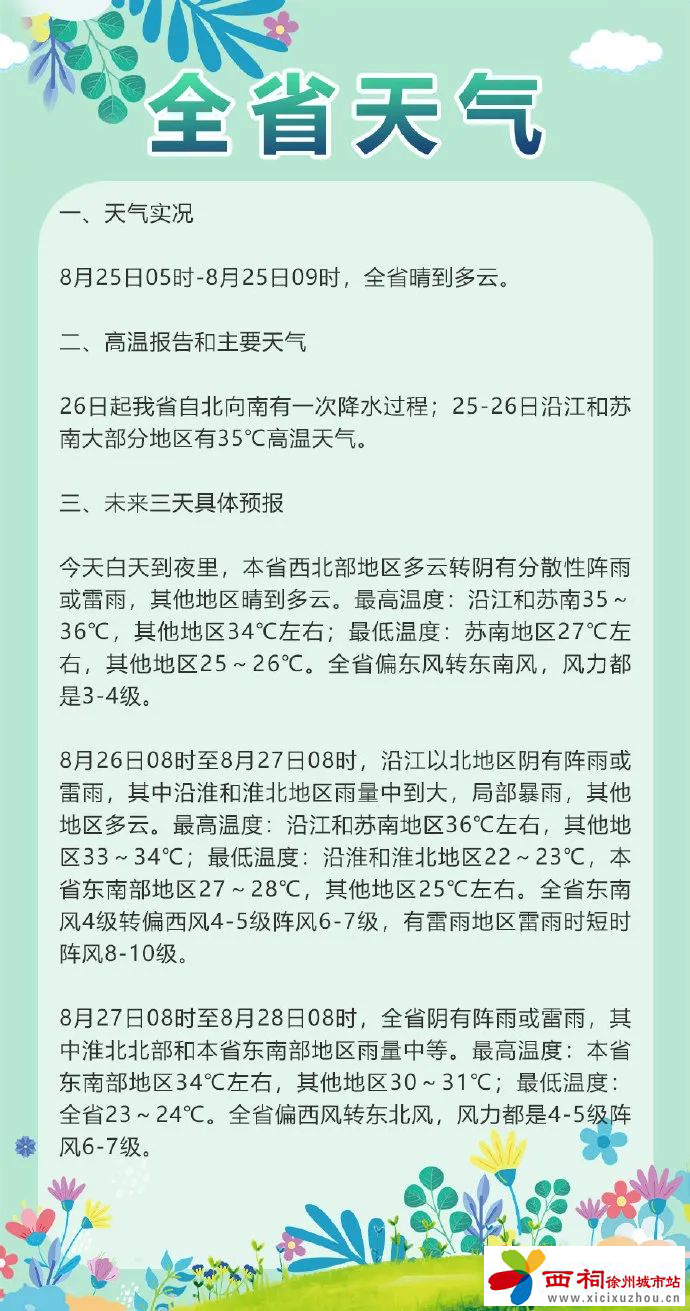 全省天气

一、天气实况

8月25日05时-8月25日09时，全省晴到多云。

二、高温报告和主要天气

26日起我省自北向南有一次降水过程；25-26日沿江和苏南大部分地区有35℃高温天气。

三、未来三天具体预报

今天白天到夜里，本省西北部地区多云转阴有分散性阵雨或雷雨，其他地区晴到多云。最高温度：沿江和苏南35～36℃，其他地区34℃左右；最低温度：苏南地区27℃左右，其他地区25～26℃。全省偏东风转东南风，风力都是3-4级。

8月26日08时至8月27日08时，沿江以北地区阴有阵雨或雷雨，其中沿淮和淮北地区雨量中到大，局部暴雨，其他地区多云。最高温度：沿江和苏南地区36℃左右，其他地区33～34℃；最低温度：沿淮和淮北地区22～23℃，本省东南部地区27～28℃，其他地区25℃左右。全省东南风4级转偏西风4-5级阵风6-7级，有雷雨地区雷雨时短时阵风8-10级。

8月27日08时至8月28日08时，全省阴有阵雨或雷雨，其中淮北北部和本省东南部地区雨量中等。最高温度：本省东南部地区34℃左右，其他地区30～31℃；最低温度：全省23～24℃。全省偏西风转东北风，风力都是4-5级阵风6-7级。

西祠 徐州城市站
www.xicixuzhou.cn